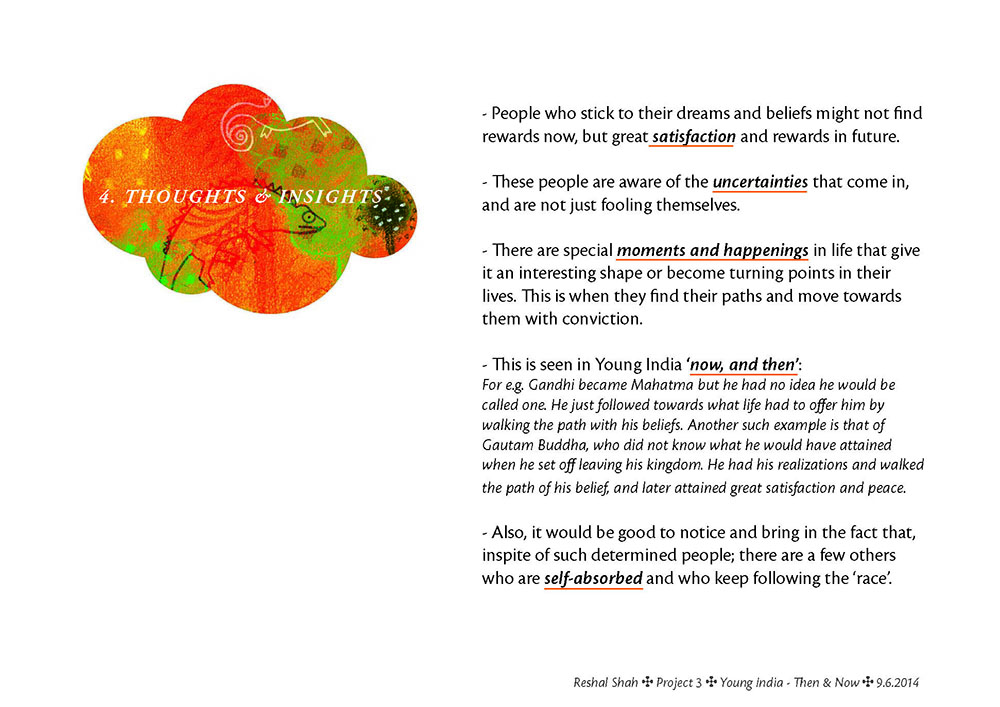 4. THOUGHTS & INSIGHTS

- People who stick to their dreams and beliefs might not find rewards now, but great satisfaction and rewards in future.

- These people are aware of the uncertainties that come in, and are not just fooling themselves.

- There are special moments and happenings in life that give it an interesting shape or become turning points in their lives. This is when they find their paths and move towards them with conviction.

- This is seen in Young India 'now, and then':
For e.g. Gandhi became Mahatma but he had no idea he would be called one. He just followed towards what life had to offer him by walking the path with his beliefs. Another such example is that of Gautam Buddha, who did not know what he would have attained when he set off leaving his kingdom. He had his realizations and walked the path of his belief, and later attained great satisfaction and peace.

- Also, it would be good to notice and bring in the fact that, inspite of such determined people; there are a few others who are self-absorbed and who keep following the 'race'.

Reshal Shah ✣ Project 3 ✣ Young India - Then & Now ✣ 9.6.2014